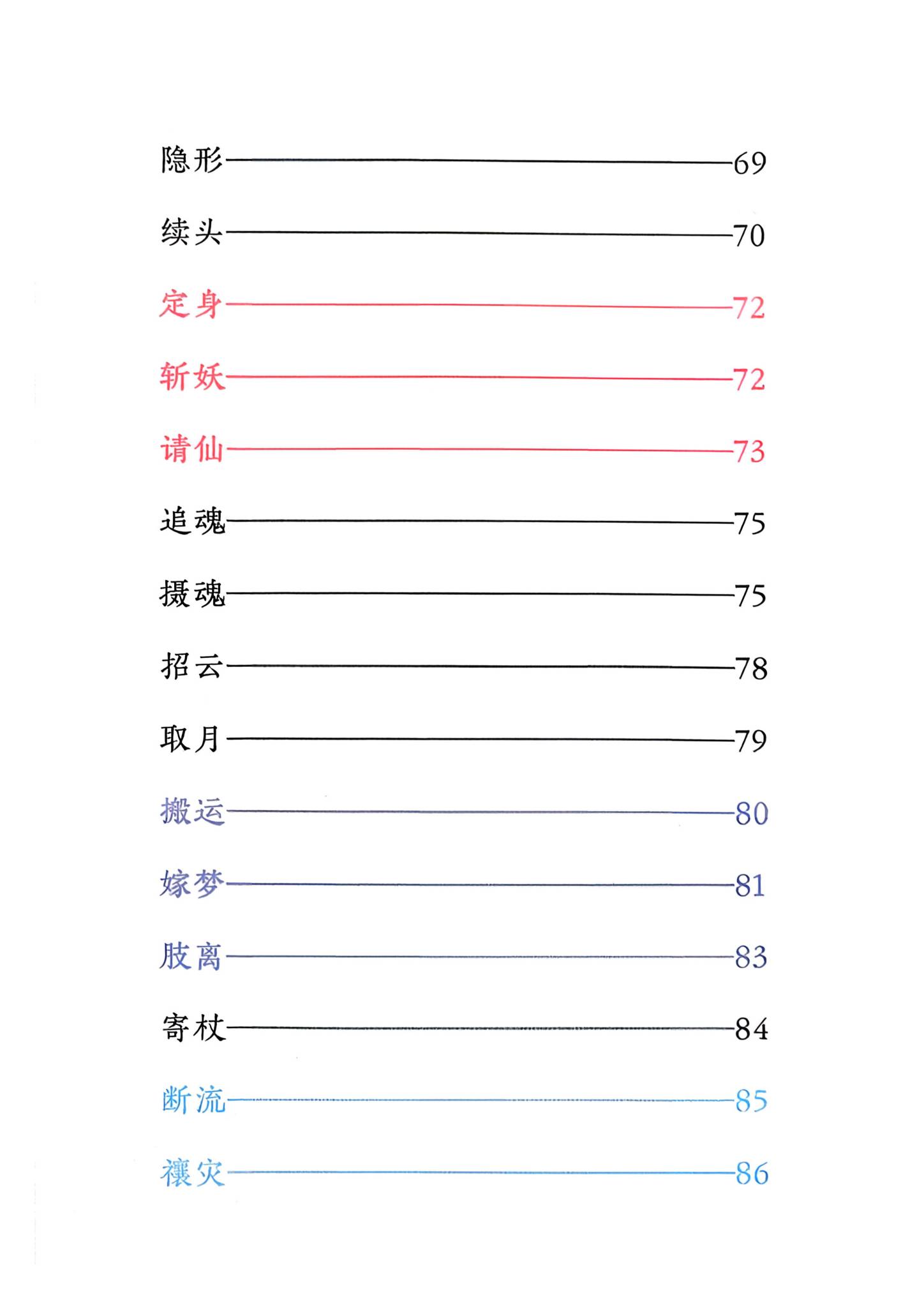 隐形——69
续头——70
定身——72
斩妖——72
请仙——73
追魂——75
摄魂——75
招云——78
取月——79
搬运——80
嫁梦——81
肢离——83
寄杖——84
断流——85
禳灾——86